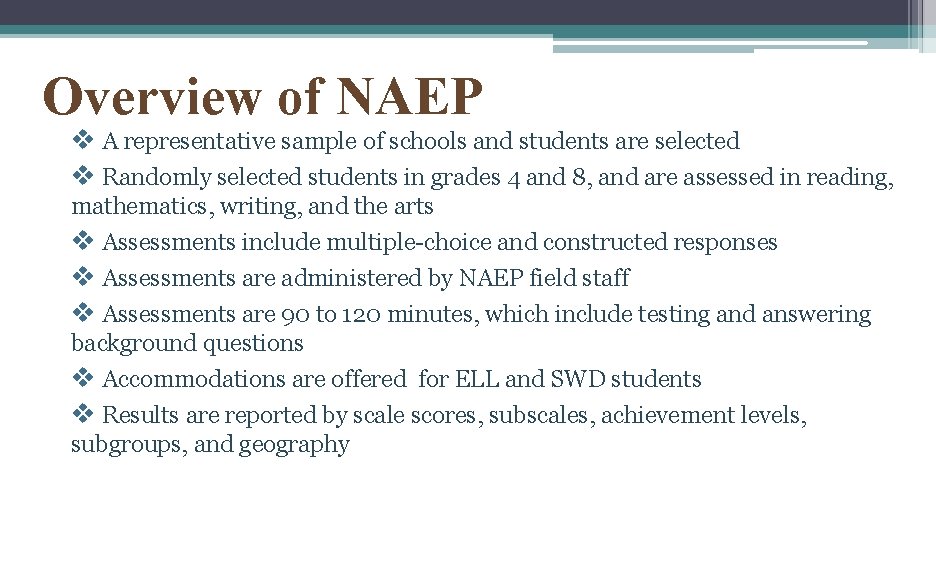 Overview of NAEP

❖ A representative sample of schools and students are selected

❖ Randomly selected students in grades 4 and 8, and are assessed in reading, mathematics, writing, and the arts

❖ Assessments include multiple-choice and constructed responses

❖ Assessments are administered by NAEP field staff

❖ Assessments are 90 to 120 minutes, which include testing and answering background questions

❖ Accommodations are offered for ELL and SWD students

❖ Results are reported by scale scores, subscales, achievement levels, subgroups, and geography